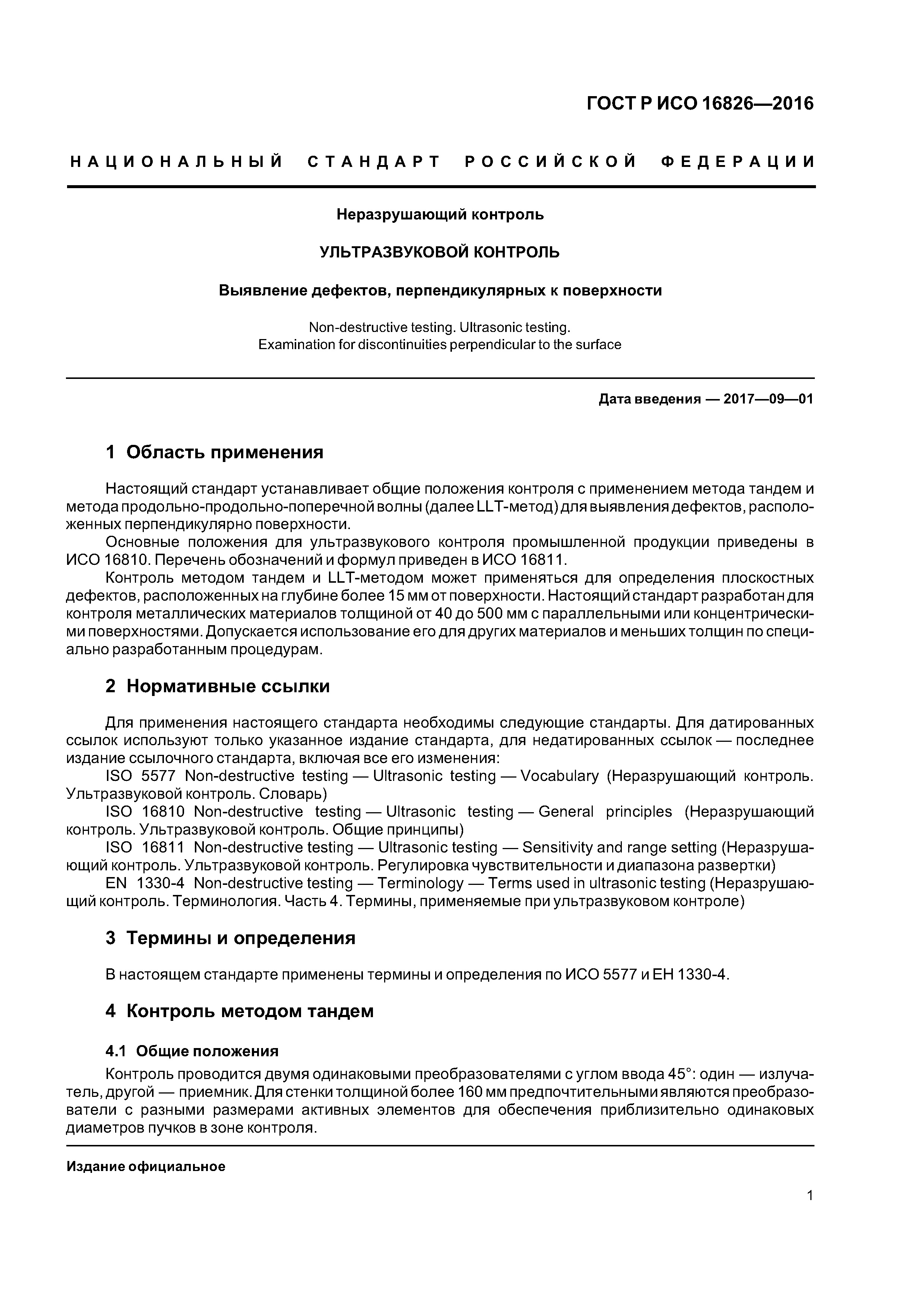 ГОСТ Р ИСО 16826—2016

НАЦИОНАЛЬНЫЙ СТАНДАРТ РОССИЙСКОЙ ФЕДЕРАЦИИ

Неразрушающий контроль

УЛЬТРАЗВУКОВОЙ КОНТРОЛЬ

Выявление дефектов, перпендикулярных к поверхности

Non-destructive testing. Ultrasonic testing.
Examination for discontinuities perpendicular to the surface

Дата введения — 2017—09—01

1 Область применения

Настоящий стандарт устанавливает общие положения контроля с применением метода тандем и метода продольно-продольно-поперечной волны (далее LLT-метод) для выявления дефектов, расположенных перпендикулярно поверхности.
Основные положения для ультразвукового контроля промышленной продукции приведены в ИСО 16810. Перечень обозначений и формул приведен в ИСО 16811.
Контроль методом тандем и LLT-методом может применяться для определения плоскостных дефектов, расположенных на глубине более 15 мм от поверхности. Настоящий стандарт разработан для контроля металлических материалов толщиной от 40 до 500 мм с параллельными или концентрическими поверхностями. Допускается использование его для других материалов и меньших толщин по специально разработанным процедурам.

2 Нормативные ссылки

Для применения настоящего стандарта необходимы следующие стандарты. Для датированных ссылок используют только указанное издание стандарта, для недатированных ссылок — последнее издание ссылочного стандарта, включая все его изменения:
ISO 5577 Non-destructive testing — Ultrasonic testing — Vocabulary (Неразрушающий контроль. Ультразвуковой контроль. Словарь)
ISO 16810 Non-destructive testing — Ultrasonic testing — General principles (Неразрушающий контроль. Ультразвуковой контроль. Общие принципы)
ISO 16811 Non-destructive testing — Ultrasonic testing — Sensitivity and range setting (Неразрушающий контроль. Ультразвуковой контроль. Регулировка чувствительности и диапазона развертки)
EN 1330-4 Non-destructive testing — Terminology — Terms used in ultrasonic testing (Неразрушающий контроль. Терминология. Часть 4. Термины, применяемые при ультразвуковом контроле)

3 Термины и определения

В настоящем стандарте применены термины и определения по ИСО 5577 и ЕН 1330-4.

4 Контроль методом тандем

4.1 Общие положения

Контроль проводится двумя одинаковыми преобразователями с углом ввода 45°: один — излучатель, другой — приемник. Для стенки толщиной более 160 мм предпочтительными являются преобразователи с разными размерами активных элементов для обеспечения приблизительно одинаковых диаметров пучков в зоне контроля.

Издание официальное

1